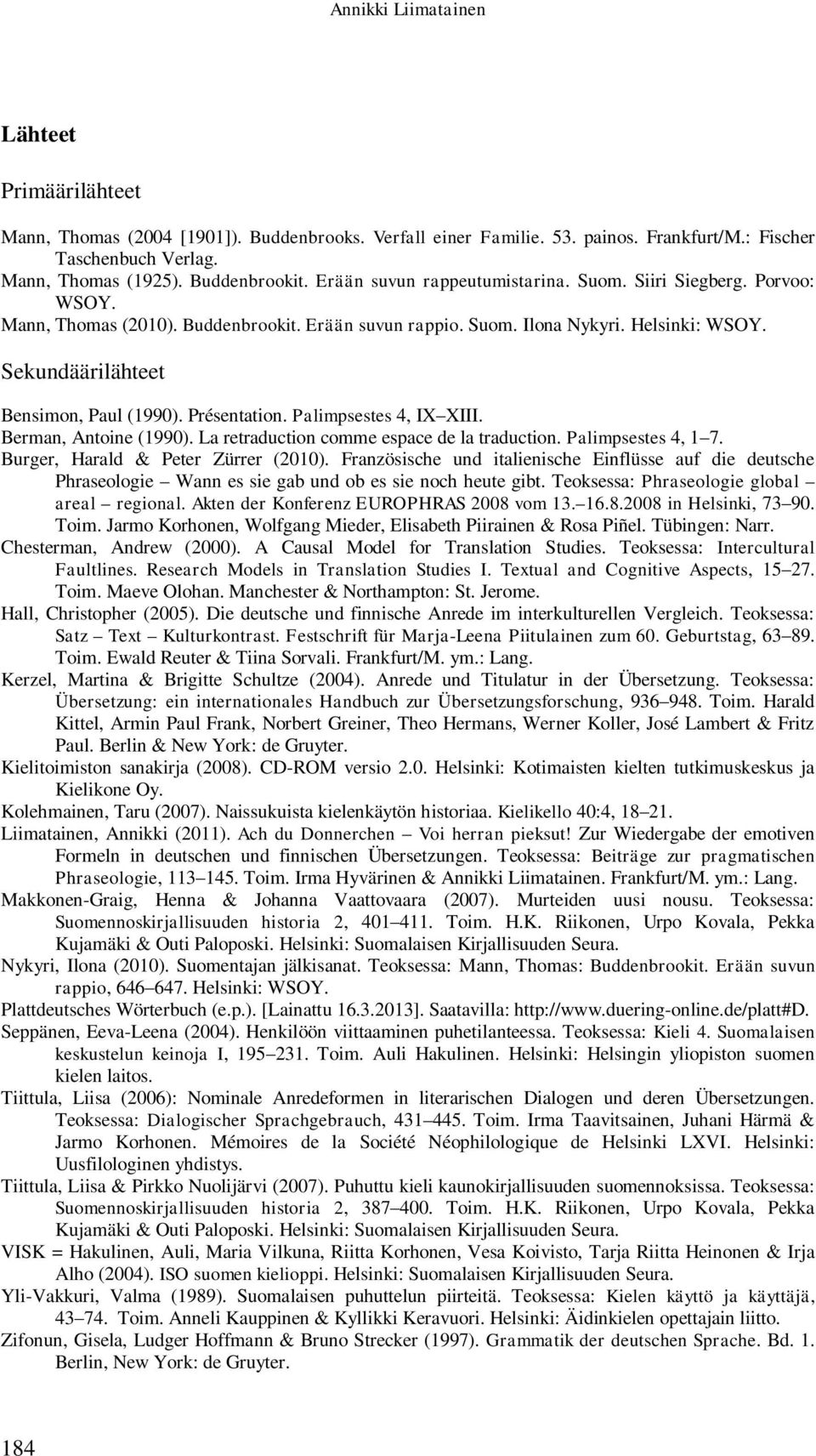 Annikki Liimatainen

Lähteet

Primäärilähteet

Mann, Thomas (2004 [1901]). Buddenbrooks. Verfall einer Familie. 53. painos. Frankfurt/M.: Fischer Taschenbuch Verlag.
Mann, Thomas (1925). Buddenbrookit. Erään suvun rappeutumistarina. Suom. Siiri Siegberg. Porvoo: WSOY.
Mann, Thomas (2010). Buddenbrookit. Erään suvun rappio. Suom. Ilona Nykyri. Helsinki: WSOY.

Sekundäärilähteet

Bensimon, Paul (1990). Présentation. Palimpsestes 4, IX XIII.
Berman, Antoine (1990). La retraduction comme espace de la traduction. Palimpsestes 4, 1 7.
Burger, Harald & Peter Zürrer (2010). Französische und italienische Einflüsse auf die deutsche Phraseologie Wann es sie gab und ob es sie noch heute gibt. Teoksessa: Phraseologie global areal regional. Akten der Konferenz EUROPHRAS 2008 vom 13. 16.8.2008 in Helsinki, 73 90. Toim. Jarmo Korhonen, Wolfgang Mieder, Elisabeth Piirainen & Rosa Piñel. Tübingen: Narr.
Chesterman, Andrew (2000). A Causal Model for Translation Studies. Teoksessa: Intercultural Faultlines. Research Models in Translation Studies I. Textual and Cognitive Aspects, 15 27. Toim. Maeve Olohan. Manchester & Northampton: St. Jerome.
Hall, Christopher (2005). Die deutsche und finnische Anrede im interkulturellen Vergleich. Teoksessa: Satz Text Kulturkontrast. Festschrift für Marja-Leena Piitulainen zum 60. Geburtstag, 63 89. Toim. Ewald Reuter & Tiina Sorvali. Frankfurt/M. ym.: Lang.
Kerzel, Martina & Brigitte Schultze (2004). Anrede und Titulatur in der Übersetzung. Teoksessa: Übersetzung: ein internationales Handbuch zur Übersetzungsforschung, 936 948. Toim. Harald Kittel, Armin Paul Frank, Norbert Greiner, Theo Hermans, Werner Koller, José Lambert & Fritz Paul. Berlin & New York: de Gruyter.
Kielitoimiston sanakirja (2008). CD-ROM versio 2.0. Helsinki: Kotimaisten kielten tutkimuskeskus ja Kielikone Oy.
Kolehmainen, Taru (2007). Naissukuista kielenkäytön historiaa. Kielikello 40:4, 18 21.
Liimatainen, Annikki (2011). Ach du Donnerchen Voi herran pieksut! Zur Wiedergabe der emotiven Formeln in deutschen und finnischen Übersetzungen. Teoksessa: Beiträge zur pragmatischen Phraseologie, 113 145. Toim. Irma Hyvärinen & Annikki Liimatainen. Frankfurt/M. ym.: Lang.
Makkonen-Graig, Henna & Johanna Vaattovaara (2007). Murteiden uusi nousu. Teoksessa: Suomennoskirjallisuuden historia 2, 401 411. Toim. H.K. Riikonen, Urpo Kovala, Pekka Kujamäki & Outi Paloposki. Helsinki: Suomalaisen Kirjallisuuden Seura.
Nykyri, Ilona (2010). Suomentajan jälkisanat. Teoksessa: Mann, Thomas: Buddenbrookit. Erään suvun rappio, 646 647. Helsinki: WSOY.
Plattdeutsches Wörterbuch (e.p.). [Lainattu 16.3.2013]. Saatavilla: http://www.duering-online.de/platt#D.
Seppänen, Eeva-Leena (2004). Henkilöön viittaaminen puhetilanteessa. Teoksessa: Kieli 4. Suomalaisen keskustelun keinoja I, 195 231. Toim. Auli Hakulinen. Helsinki: Helsingin yliopiston suomen kielen laitos.
Tiittula, Liisa (2006): Nominale Anredeformen in literarischen Dialogen und deren Übersetzungen. Teoksessa: Dialogischer Sprachgebrauch, 431 445. Toim. Irma Taavitsainen, Juhani Härmä & Jarmo Korhonen. Mémoires de la Société Néophilologique de Helsinki LXVI. Helsinki: Uusfilologinen yhdistys.
Tiittula, Liisa & Pirkko Nuolijärvi (2007). Puhuttu kieli kaunokirjallisuuden suomennoksissa. Teoksessa: Suomennoskirjallisuuden historia 2, 387 400. Toim. H.K. Riikonen, Urpo Kovala, Pekka Kujamäki & Outi Paloposki. Helsinki: Suomalaisen Kirjallisuuden Seura.
VISK = Hakulinen, Auli, Maria Vilkuna, Riitta Korhonen, Vesa Koivisto, Tarja Riitta Heinonen & Irja Alho (2004). ISO suomen kielioppi. Helsinki: Suomalaisen Kirjallisuuden Seura.
Yli-Vakkuri, Valma (1989). Suomalaisen puhuttelun piirteitä. Teoksessa: Kielen käyttö ja käyttäjä, 43 74. Toim. Anneli Kauppinen & Kyllikki Keravuori. Helsinki: Äidinkielen opettajain liitto.
Zifonun, Gisela, Ludger Hoffmann & Bruno Strecker (1997). Grammatik der deutschen Sprache. Bd. 1. Berlin, New York: de Gruyter.

184